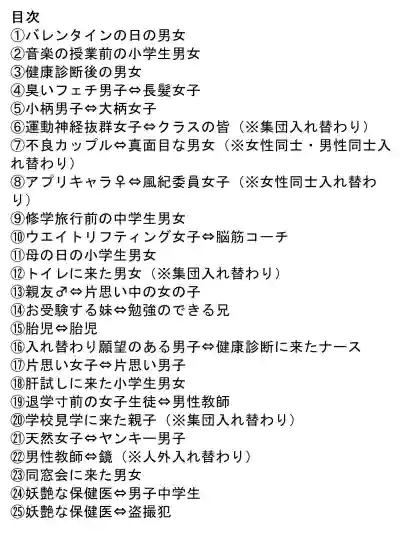 目次
①バレンタインの日の男女
②音楽の授業前の小学生男女
③健康診断後の男女
④臭いフェチ男子⇔長髪女子
⑤小柄男子⇔大柄女子
⑥運動神経抜群女子⇔クラスの皆（※集団入れ替わり）
⑦不良カップル⇔真面目な男女（※女性同士・男性同士入れ替わり）
⑧アプリキャラ♀⇔風紀委員女子（※女性同士入れ替わり）
⑨修学旅行前の中学生男女
⑩ウエイトリフティング女子⇔脳筋コーチ
⑪母の日の小学生男女
⑫トイレに来た男女（※集団入れ替わり）
⑬親友♂⇔片思い中の女の子
⑭お受験する妹⇔勉強のできる兄
⑮胎児⇔胎児
⑯入れ替わり願望のある男子⇔健康診断に来たナース
⑰片思い女子⇔片思い男子
⑱肝試しに来た小学生男女
⑲退学寸前の女子生徒⇔男性教師
⑳学校見学に来た親子（※集団入れ替わり）
㉑天然女子⇔ヤンキー男子
㉒男性教師⇔鏡（※人外入れ替わり）
㉓同窓会に来た男女
㉔妖艶な保健医⇔男子中学生
㉕妖艶な保健医⇔盗撮犯